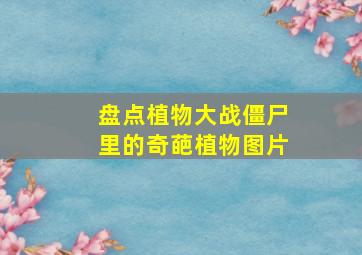 盘点植物大战僵尸里的奇葩植物图片